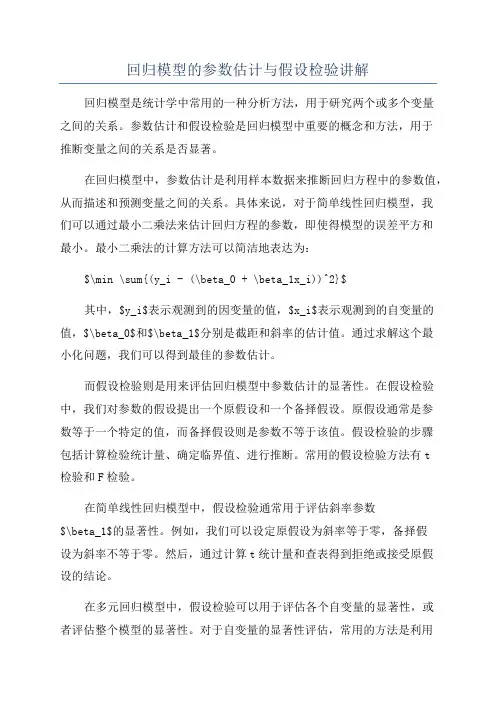 回归模型的参数估计与假设检验讲解

回归模型是统计学中常用的一种分析方法，用于研究两个或多个变量之间的关系。参数估计和假设检验是回归模型中重要的概念和方法，用于推断变量之间的关系是否显著。

在回归模型中，参数估计是利用样本数据来推断回归方程中的参数值，从而描述和预测变量之间的关系。具体来说，对于简单线性回归模型，我们可以通过最小二乘法来估计回归方程的参数，即使得模型的误差平方和最小。最小二乘法的计算方法可以简洁地表达为：

\$\min \sum{(y_i - (\beta_0 + \beta_1x_i))^2}\$

其中，\$y_i\$表示观测到的因变量的值，\$x_i\$表示观测到的自变量的值，\$\beta_0\$和\$\beta_1\$分别是截距和斜率的估计值。通过求解这个最小化问题，我们可以得到最佳的参数估计。

而假设检验则是用来评估回归模型中参数估计的显著性。在假设检验中，我们对参数的假设提出一个原假设和一个备择假设。原假设通常是参数等于一个特定的值，而备择假设则是参数不等于该值。假设检验的步骤包括计算检验统计量、确定临界值、进行推断。常用的假设检验方法有 t 检验和 F 检验。

在简单线性回归模型中，假设检验通常用于评估斜率参数 \$\beta_1\$的显著性。例如，我们可以设定原假设为斜率等于零，备择假设为斜率不等于零。然后，通过计算 t 统计量和查表得到拒绝或接受原假设的结论。

在多元回归模型中，假设检验可以用于评估各个自变量的显著性，或者评估整个模型的显著性。对于自变量的显著性评估，常用的方法是利用